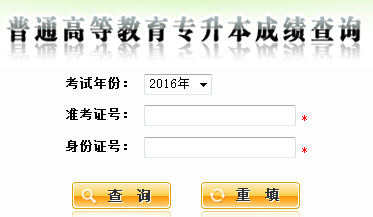 普通高等教育专升本成绩查询

考试年份： 2016年

准考证号： *

身份证号： *

查 询

重 填